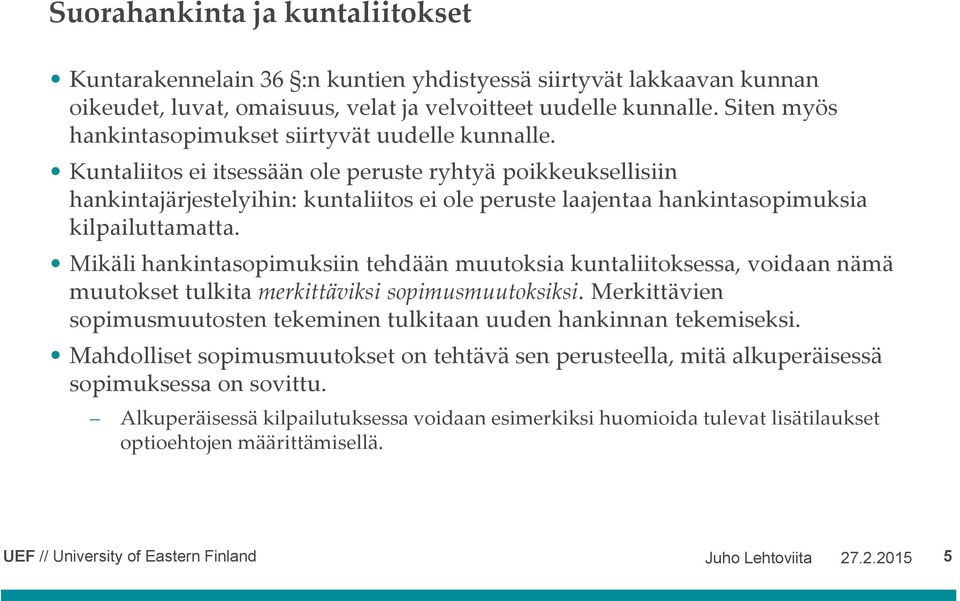 Suorahankinta ja kuntaliitokset

• Kuntarakennelain 36 §:n kuntien yhdistyessä siirtyvät lakkaavan kunnan oikeudet, luvat, omaisuus, velat ja velvoitteet uudelle kunnalle. Siten myös hankintasopimukset siirtyvät uudelle kunnalle.

• Kuntaliitos ei itsessään ole peruste ryhtyä poikkeuksellisiin hankintajärjestelyihin: kuntaliitos ei ole peruste laajentaa hankintasopimuksia kilpailuttamatta.

• Mikäli hankintasopimuksiin tehdään muutoksia kuntaliitoksessa, voidaan nämä muutokset tulkita merkittäviksi sopimusmuutoksiksi. Merkittävien sopimusmuutosten tekeminen tulkitaan uuden hankinnan tekemiseksi.

• Mahdolliset sopimusmuutokset on tehtävä sen perusteella, mitä alkuperäisessä sopimuksessa on sovittu.

– Alkuperäisessä kilpailutuksessa voidaan esimerkiksi huomioida tulevat lisätilaukset optioehtojen määrittämisellä.

UEF // University of Eastern Finland

Juho Lehtoviita 27.2.2015 5